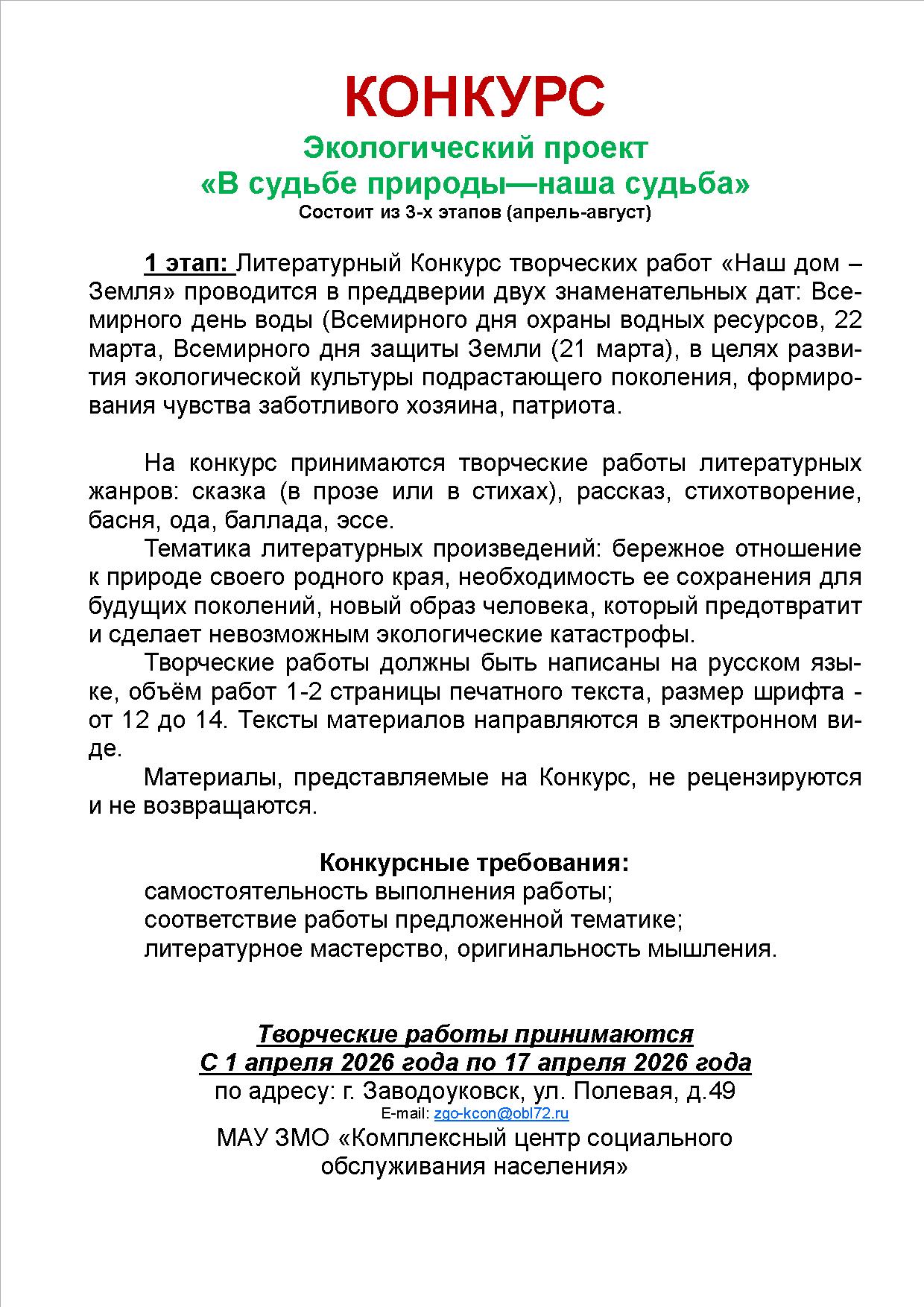 КОНКУРС

Экологический проект
«В судьбе природы—наша судьба»
Состоит из 3-х этапов (апрель-август)

1 этап: Литературный Конкурс творческих работ «Наш дом – Земля» проводится в преддверии двух знаменательных дат: Всемирного день воды (Всемирного дня охраны водных ресурсов, 22 марта, Всемирного дня защиты Земли (21 марта), в целях развития экологической культуры подрастающего поколения, формирования чувства заботливого хозяина, патриота.

На конкурс принимаются творческие работы литературных жанров: сказка (в прозе или в стихах), рассказ, стихотворение, басня, ода, баллада, эссе.

Тематика литературных произведений: бережное отношение к природе своего родного края, необходимость ее сохранения для будущих поколений, новый образ человека, который предотвратит и сделает невозможным экологические катастрофы.

Творческие работы должны быть написаны на русском языке, объём работ 1-2 страницы печатного текста, размер шрифта - от 12 до 14. Тексты материалов направляются в электронном виде.

Материалы, представляемые на Конкурс, не рецензируются и не возвращаются.

Конкурсные требования:
самостоятельность выполнения работы;
соответствие работы предложенной тематике;
литературное мастерство, оригинальность мышления.

Творческие работы принимаются
С 1 апреля 2026 года по 17 апреля 2026 года
по адресу: г. Заводоуковск, ул. Полевая, д.49
E-mail: zgo-kcon@obl72.ru
МАУ ЗМО «Комплексный центр социального обслуживания населения»